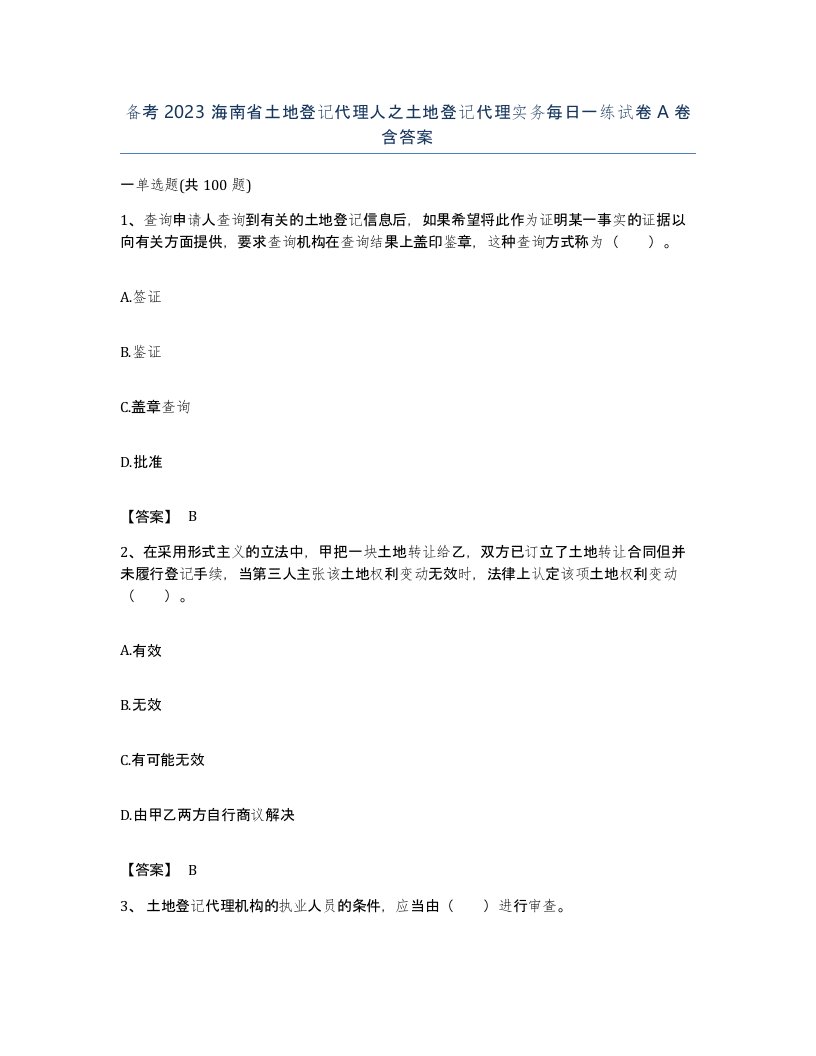 备考 2023 海南省土地登记代理人之土地登记代理实务每日一练试卷 A 卷含答案

一单选题(共 100 题)

1、查询申请人查询到有关的土地登记信息后，如果希望将此作为证明某一事实的证据以向有关方面提供，要求查询机构在查询结果上盖印鉴章，这种查询方式称为（　　）。

A.签证

B.鉴证

C.盖章查询

D.批准

【答案】 B

2、在采用形式主义的立法中，甲把一块土地转让给乙，双方已订立了土地转让合同但并未履行登记手续，当第三人主张该土地权利变动无效时，法律上认定该项土地权利变动（　　）。

A.有效

B.无效

C.有可能无效

D.由甲乙两方自行商议解决

【答案】 B

3、 土地登记代理机构的执业人员的条件，应当由（　　）进行审查。